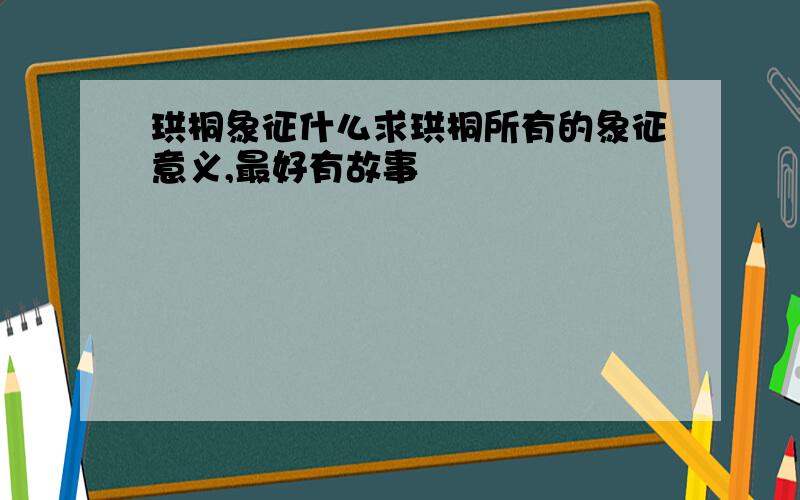 珙桐象征什么求珙桐所有的象征意义,最好有故事